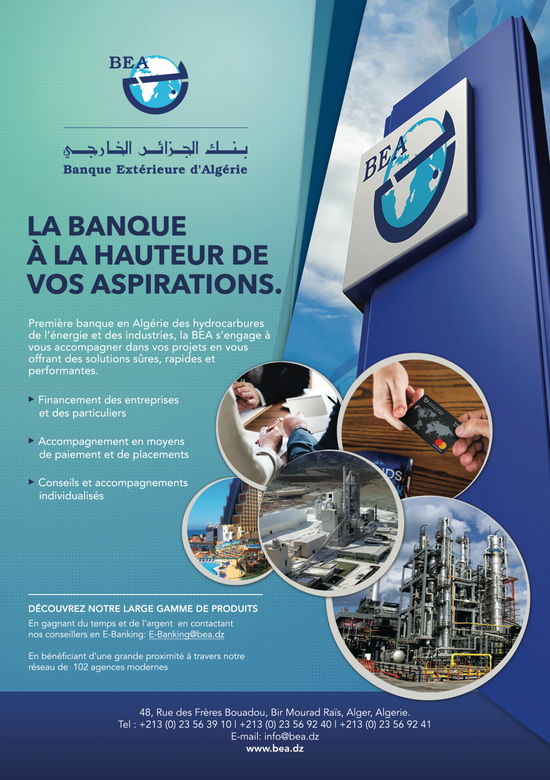 BEA

بنك الجزائر الخارجي
Banque Extérieure d'Algérie

BEA

LA BANQUE À LA HAUTEUR DE VOS ASPIRATIONS.

Première banque en Algérie des hydrocarbures de l'énergie et des industries, la BEA s'engage à vous accompagner dans vos projets en vous offrant des solutions sûres, rapides et performantes.

▸ Financement des entreprises et des particuliers

▸ Accompagnement en moyens de paiement et de placements

▸ Conseils et accompagnements individualisés

DÉCOUVREZ NOTRE LARGE GAMME DE PRODUITS

En gagnant du temps et de l'argent en contactant nos conseillers en E-Banking: E-Banking@bea.dz

En bénéficiant d'une grande proximité à travers notre réseau de 102 agences modernes

48, Rue des Frères Bouadou, Bir Mourad Raïs, Alger, Algerie.
Tel : +213 (0) 23 56 39 10 | +213 (0) 23 56 92 40 | +213 (0) 23 56 92 41
E-mail: info@bea.dz
www.bea.dz